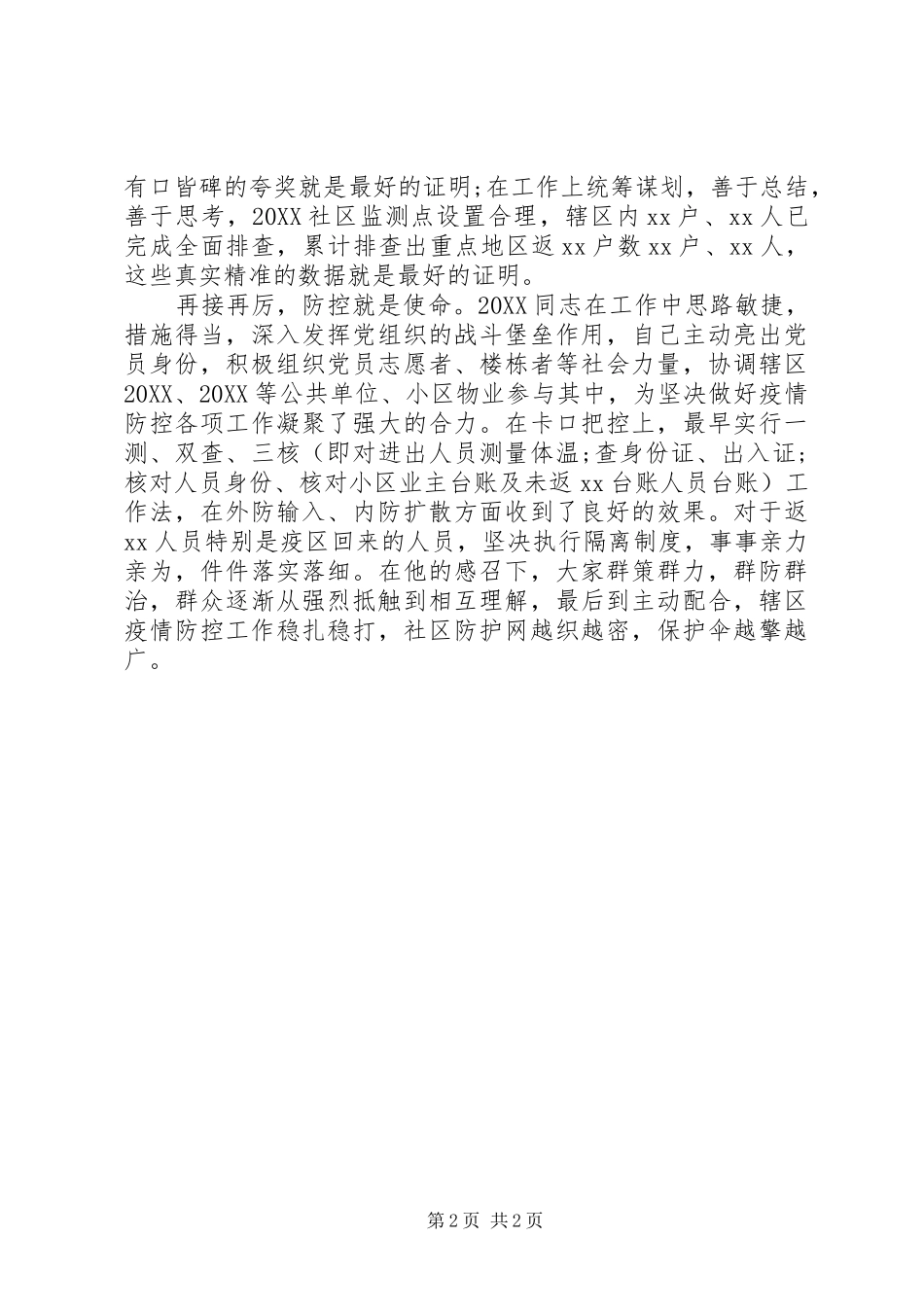 有口皆碑的夸奖就是最好的证明;在工作上统筹谋划，善于总结，善于思考，20XX 社区监测点设置合理，辖区内 xx 户、xx 人已完成全面排查，累计排查出重点地区返 xx 户数 xx 户、xx 人，这些真实精准的数据就是最好的证明。

再接再厉，防控就是使命。20XX 同志在工作中思路敏捷，措施得当，深入发挥党组织的战斗堡垒作用，自己主动亮出党员身份，积极组织党员志愿者、楼栋者等社会力量，协调辖区 20XX、20XX 等公共单位、小区物业参与其中，为坚决做好疫情防控各项工作凝聚了强大的合力。在卡口把控上，最早实行一测、双查、三核（即对进出人员测量体温;查身份证、出入证;核对人员身份、核对小区业主台账及未返 xx 台账人员台账）工作法，在外防输入、内防扩散方面收到了良好的效果。对于返 xx 人员特别是疫区回来的人员，坚决执行隔离制度，事事亲力亲为，件件落实落细。在他的感召下，大家群策群力，群防群治，群众逐渐从强烈抵触到相互理解，最后到主动配合，辖区疫情防控工作稳扎稳打，社区防护网越织越密，保护伞越擎越广。

第 2 页 共 2 页